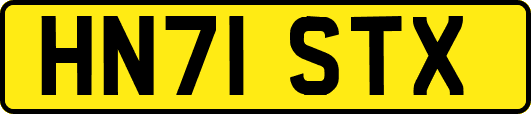 HN71 STX